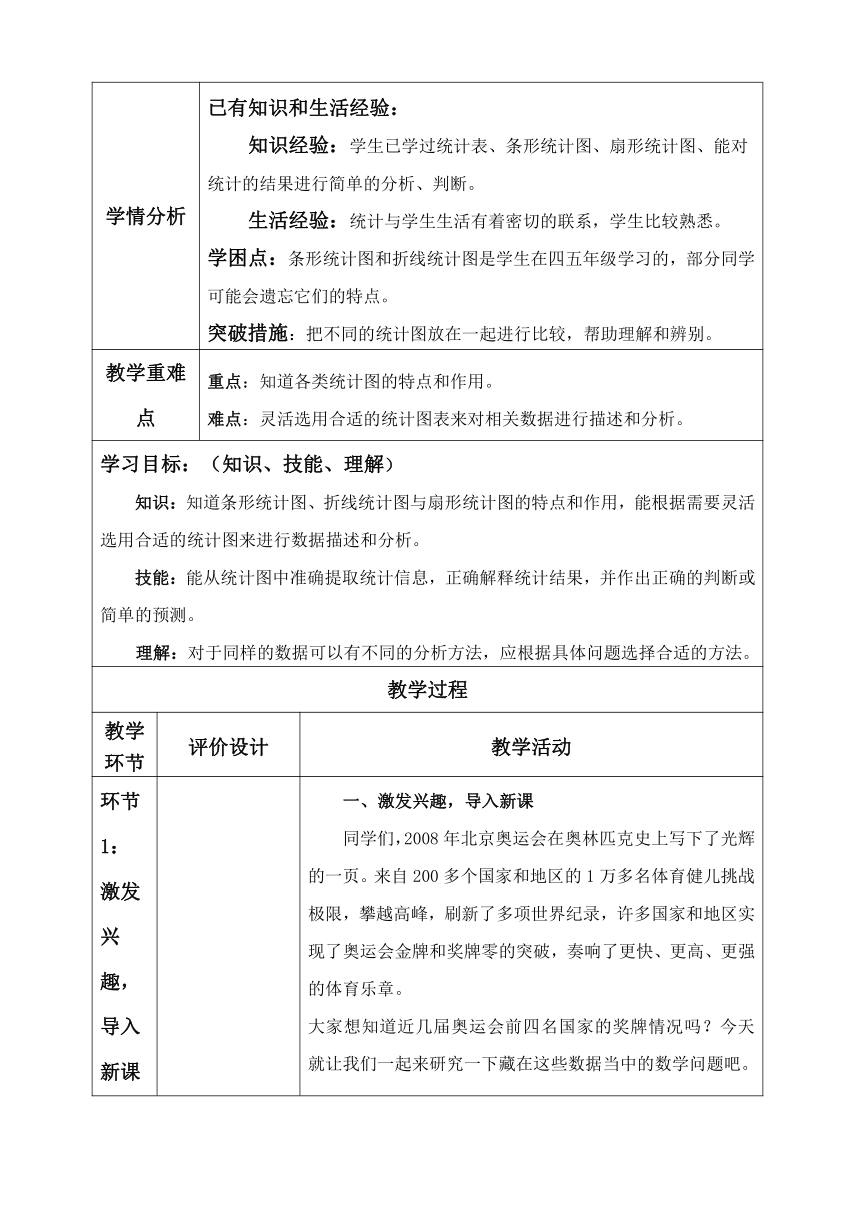 | 学情分析 | 已有知识和生活经验：<br>知识经验：学生已学过统计表、条形统计图、扇形统计图、能对统计的结果进行简单的分析、判断。<br>生活经验：统计与学生生活有着密切的联系，学生比较熟悉。<br>学困点：条形统计图和折线统计图是学生在四五年级学习的，部分同学可能会遗忘它们的特点。<br>突破措施：把不同的统计图放在一起进行比较，帮助理解和辨别。 |
|---|---|
| 教学重难点 | 重点：知道各类统计图的特点和作用。<br>难点：灵活选用合适的统计图表来对相关数据进行描述和分析。 |

学习目标：（知识、技能、理解）

知识：知道条形统计图、折线统计图与扇形统计图的特点和作用，能根据需要灵活选用合适的统计图来进行数据描述和分析。

技能：能从统计图中准确提取统计信息，正确解释统计结果，并作出正确的判断或简单的预测。

理解：对于同样的数据可以有不同的分析方法，应根据具体问题选择合适的方法。

教学过程

| 教学环节 | 评价设计 | 教学活动 |
|---|---|---|
| 环节1：激发兴趣，导入新课 | | 一、激发兴趣，导入新课<br>同学们，2008年北京奥运会在奥林匹克史上写下了光辉的一页。来自200多个国家和地区的1万多名体育健儿挑战极限，攀越高峰，刷新了多项世界纪录，许多国家和地区实现了奥运会金牌和奖牌零的突破，奏响了更快、更高、更强的体育乐章。<br>大家想知道近几届奥运会前四名国家的奖牌情况吗？今天就让我们一起来研究一下藏在这些数据当中的数学问题吧。 |